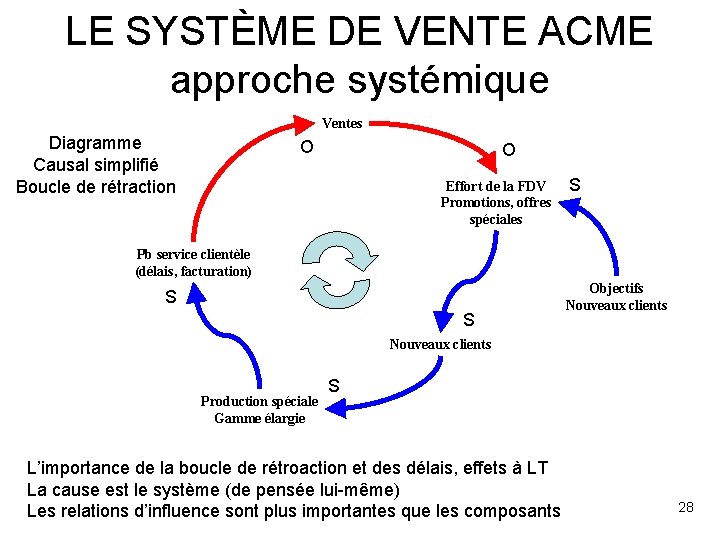 LE SYSTÈME DE VENTE ACME
approche systémique

Diagramme
Causal simplifié
Boucle de rétraction

Ventes

O

O

Effort de la FDV
Promotions, offres spéciales

S

Objectifs
Nouveaux clients

S

Nouveaux clients

S

Production spéciale
Gamme élargie

S

Pb service clientèle
(délais, facturation)

L'importance de la boucle de rétroaction et des délais, effets à LT
La cause est le système (de pensée lui-même)
Les relations d'influence sont plus importantes que les composants

28